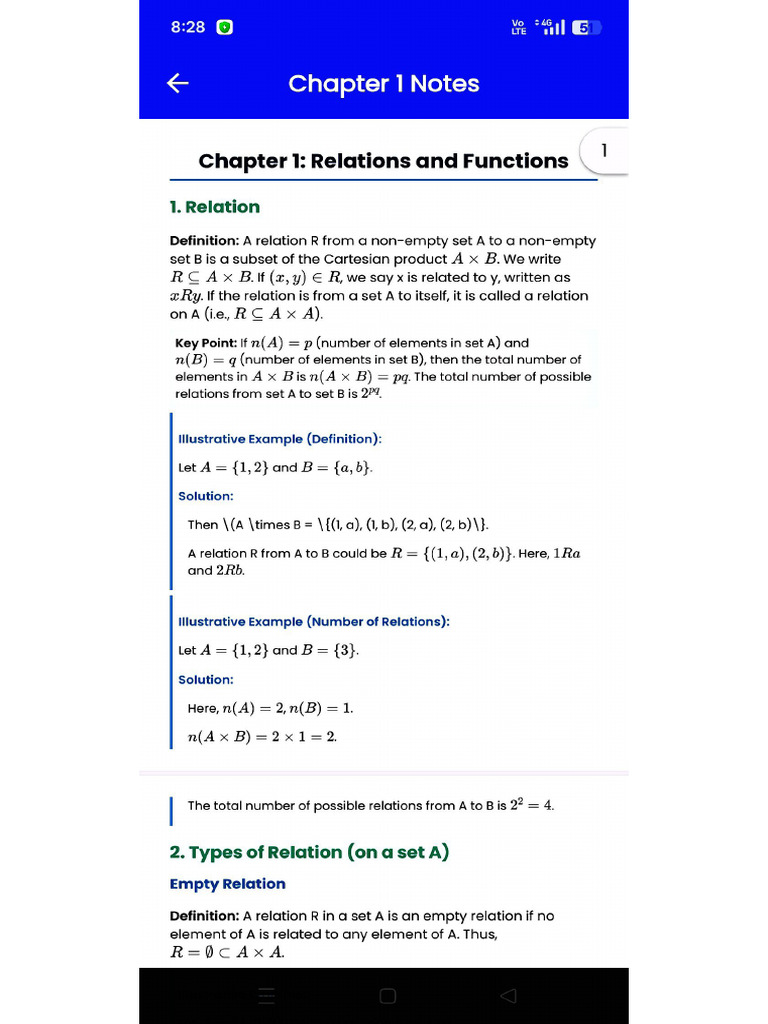 8:28

Vo LTE 4G 5

Chapter 1 Notes

Chapter 1: Relations and Functions

1

1. Relation

Definition: A relation R from a non-empty set A to a non-empty set B is a subset of the Cartesian product $A \times B$. We write $R \subseteq A \times B$. If $(x, y) \in R$, we say x is related to y, written as $xRy$. If the relation is from a set A to itself, it is called a relation on A (i.e., $R \subseteq A \times A$).

Key Point: If $n(A) = p$ (number of elements in set A) and $n(B) = q$ (number of elements in set B), then the total number of elements in $A \times B$ is $n(A \times B) = pq$. The total number of possible relations from set A to set B is $2^{pq}$.

Illustrative Example (Definition):

Let $A = \{1, 2\}$ and $B = \{a, b\}$.

Solution:

Then \(A \times B = \{(1, a), (1, b), (2, a), (2, b)\}.

A relation R from A to B could be $R = \{(1, a), (2, b)\}$. Here, $1Ra$ and $2Rb$.

Illustrative Example (Number of Relations):

Let $A = \{1, 2\}$ and $B = \{3\}$.

Solution:

Here, $n(A) = 2, n(B) = 1$.

$n(A \times B) = 2 \times 1 = 2$.

The total number of possible relations from A to B is $2^2 = 4$.

2. Types of Relation (on a set A)

Empty Relation

Definition: A relation R in a set A is an empty relation if no element of A is related to any element of A. Thus, $R = \emptyset \subset A \times A$.